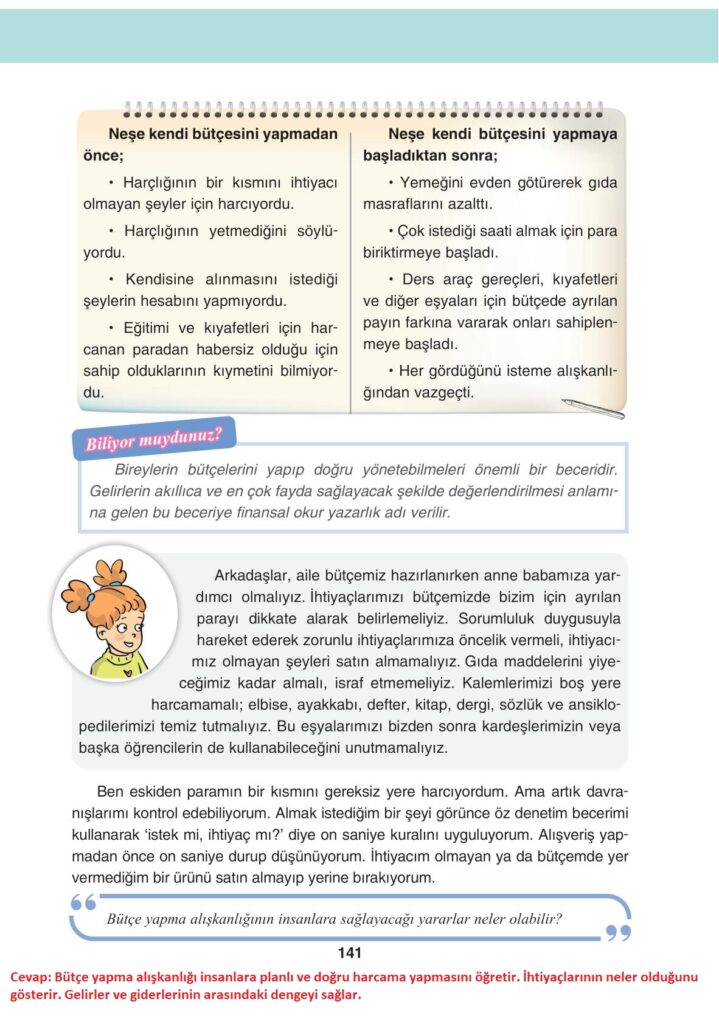 Neşe kendi bütçesini yapmadan önce;

• Harçlığının bir kısmını ihtiyacı olmayan şeyler için harcıyordu.

• Harçlığının yetmediğini söylüyordu.

• Kendisine alınmasını istediği şeylerin hesabını yapmıyordu.

• Eğitimi ve kıyafetleri için harcanan paradan habersiz olduğu için sahip olduklarının kıymetini bilmiyordu.

Neşe kendi bütçesini yapmaya başladıktan sonra;

• Yemeğini evden götürerek gıda masraflarını azalttı.

• Çok istediği saati almak için para biriktirmeye başladı.

• Ders araç gereçleri, kıyafetleri ve diğer eşyaları için bütçede ayrılan payın farkına vararak onları sahiplenmeye başladı.

• Her gördüğünü isteme alışkanlığından vazgeçti.

Biliyor muydunuz?

Bireylerin bütçelerini yapıp doğru yönetebilmeleri önemli bir beceridir. Gelirlerin akıllıca ve en çok fayda sağlayacak şekilde değerlendirilmesi anlamına gelen bu beceriye finansal okur yazarlık adı verilir.

Arkadaşlar, aile bütçemiz hazırlanırken anne babamıza yardımcı olmalıyız. İhtiyaçlarımızı bütçemizde bizim için ayrılan parayı dikkate alarak belirlemeliyiz. Sorumluluk duygusuyla hareket ederek zorunlu ihtiyaçlarımıza öncelik vermeli, ihtiyacımız olmayan şeyleri satın almamalıyız. Gıda maddelerini yiyeceğimiz kadar almalı, israf etmemeliyiz. Kalemlerimizi boş yere harcamamalı; elbise, ayakkabı, defter, kitap, dergi, sözlük ve ansiklopedilerimizi temiz tutmalıyız. Bu eşyalarımızı bizden sonra kardeşlerimizin veya başka öğrencilerin de kullanabileceğini unutmamalıyız.

Ben eskiden paramın bir kısmını gereksiz yere harcıyordum. Ama artık davranışlarımı kontrol edebiliyorum. Almak istediğim bir şeyi görünce öz denetim becerimi kullanarak 'istek mi, ihtiyaç mı?' diye on saniye kuralını uyguluyorum. Alışveriş yapmadan önce on saniye durup düşünüyorum. İhtiyacım olmayan ya da bütçemde yer vermediğim bir ürünü satın almayıp yerine bırakıyorum.

Bütçe yapma alışkanlığının insanlara sağlayacağı yararlar neler olabilir?

141

Cevap: Bütçe yapma alışkanlığı insanlara planlı ve doğru harcama yapmasını öğretir. İhtiyaçlarının neler olduğunu gösterir. Gelirler ve giderlerinin arasındaki dengeyi sağlar.